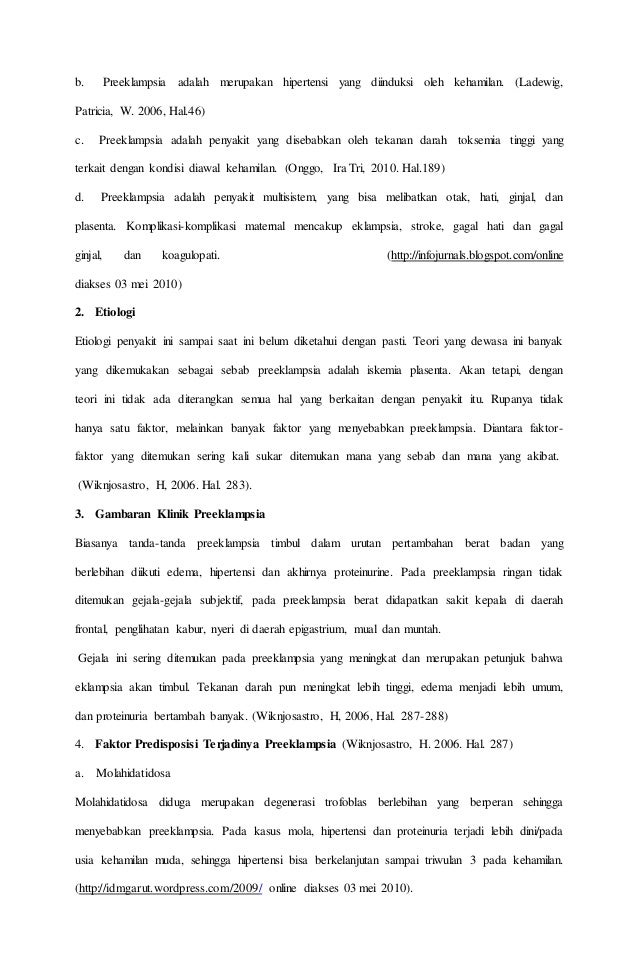 b. Preeklampsia adalah merupakan hipertensi yang diinduksi oleh kehamilan. (Ladewig, Patricia, W. 2006, Hal.46)

c. Preeklampsia adalah penyakit yang disebabkan oleh tekanan darah toksemia tinggi yang terkait dengan kondisi diawal kehamilan. (Onggo, Ira Tri, 2010. Hal.189)

d. Preeklampsia adalah penyakit multisistem, yang bisa melibatkan otak, hati, ginjal, dan plasenta. Komplikasi-komplikasi maternal mencakup eklampsia, stroke, gagal hati dan gagal ginjal, dan koagulopati. (http://infojurnals.blogspot.com/online diakses 03 mei 2010)

2. Etiologi

Etiologi penyakit ini sampai saat ini belum diketahui dengan pasti. Teori yang dewasa ini banyak yang dikemukakan sebagai sebab preeklampsia adalah iskemia plasenta. Akan tetapi, dengan teori ini tidak ada diterangkan semua hal yang berkaitan dengan penyakit itu. Rupanya tidak hanya satu faktor, melainkan banyak faktor yang menyebabkan preeklampsia. Diantara faktor-faktor yang ditemukan sering kali sukar ditemukan mana yang sebab dan mana yang akibat. (Wiknjosastro, H, 2006. Hal. 283).

3. Gambaran Klinik Preeklampsia

Biasanya tanda-tanda preeklampsia timbul dalam urutan pertambahan berat badan yang berlebihan diikuti edema, hipertensi dan akhirnya proteinurine. Pada preeklampsia ringan tidak ditemukan gejala-gejala subjektif, pada preeklampsia berat didapatkan sakit kepala di daerah frontal, penglihatan kabur, nyeri di daerah epigastrium, mual dan muntah.

Gejala ini sering ditemukan pada preeklampsia yang meningkat dan merupakan petunjuk bahwa eklampsia akan timbul. Tekanan darah pun meningkat lebih tinggi, edema menjadi lebih umum, dan proteinuria bertambah banyak. (Wiknjosastro, H, 2006, Hal. 287-288)

4. Faktor Predisposisi Terjadinya Preeklampsia (Wiknjosastro, H. 2006. Hal. 287)

a. Molahidatidosa

Molahidatidosa diduga merupakan degenerasi trofoblas berlebihan yang berperan sehingga menyebabkan preeklampsia. Pada kasus mola, hipertensi dan proteinuria terjadi lebih dini/pada usia kehamilan muda, sehingga hipertensi bisa berkelanjutan sampai triwulan 3 pada kehamilan. (http://idmgarut.wordpress.com/2009/ online diakses 03 mei 2010).